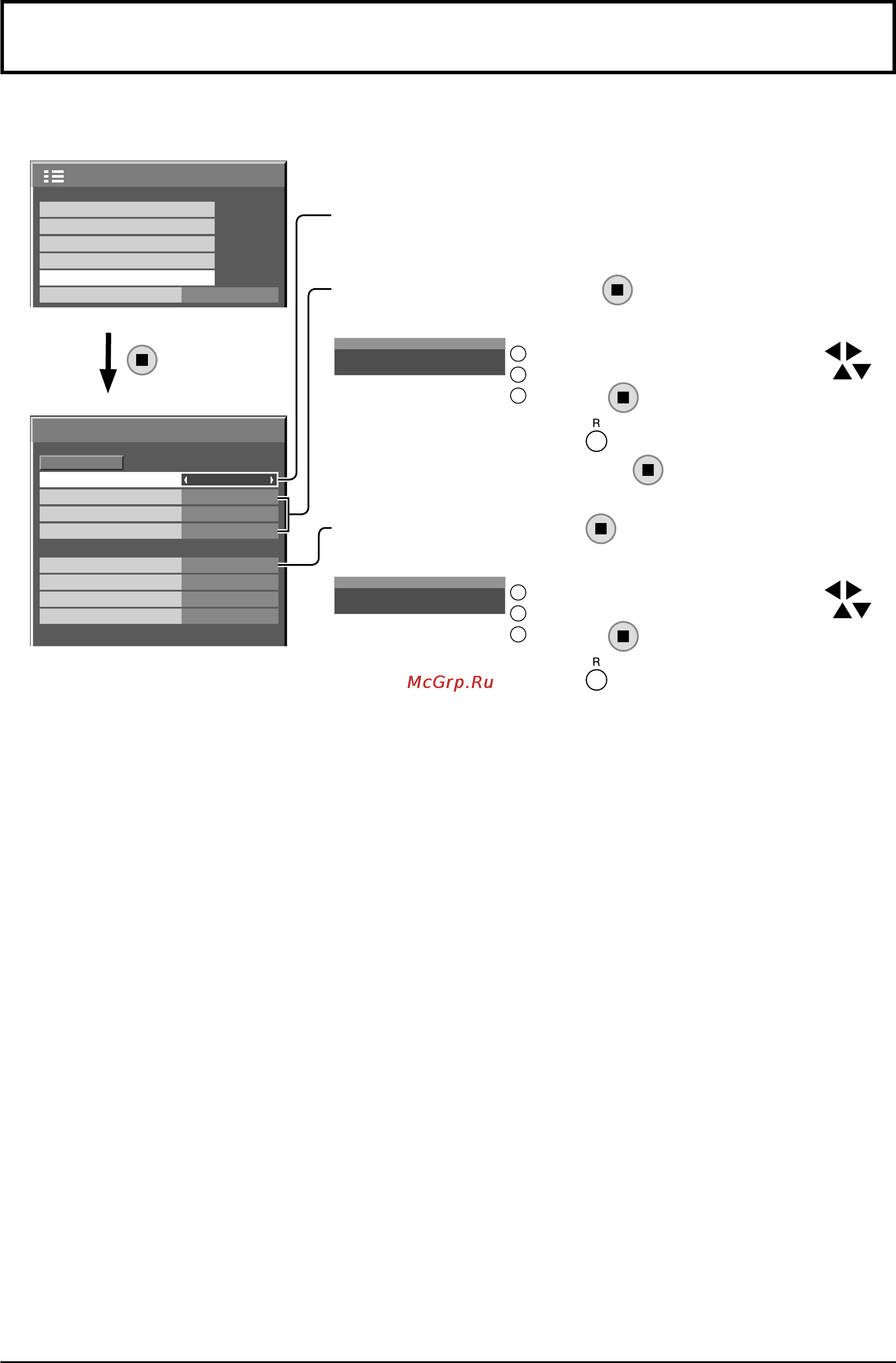 R

R

McGrp.Ru